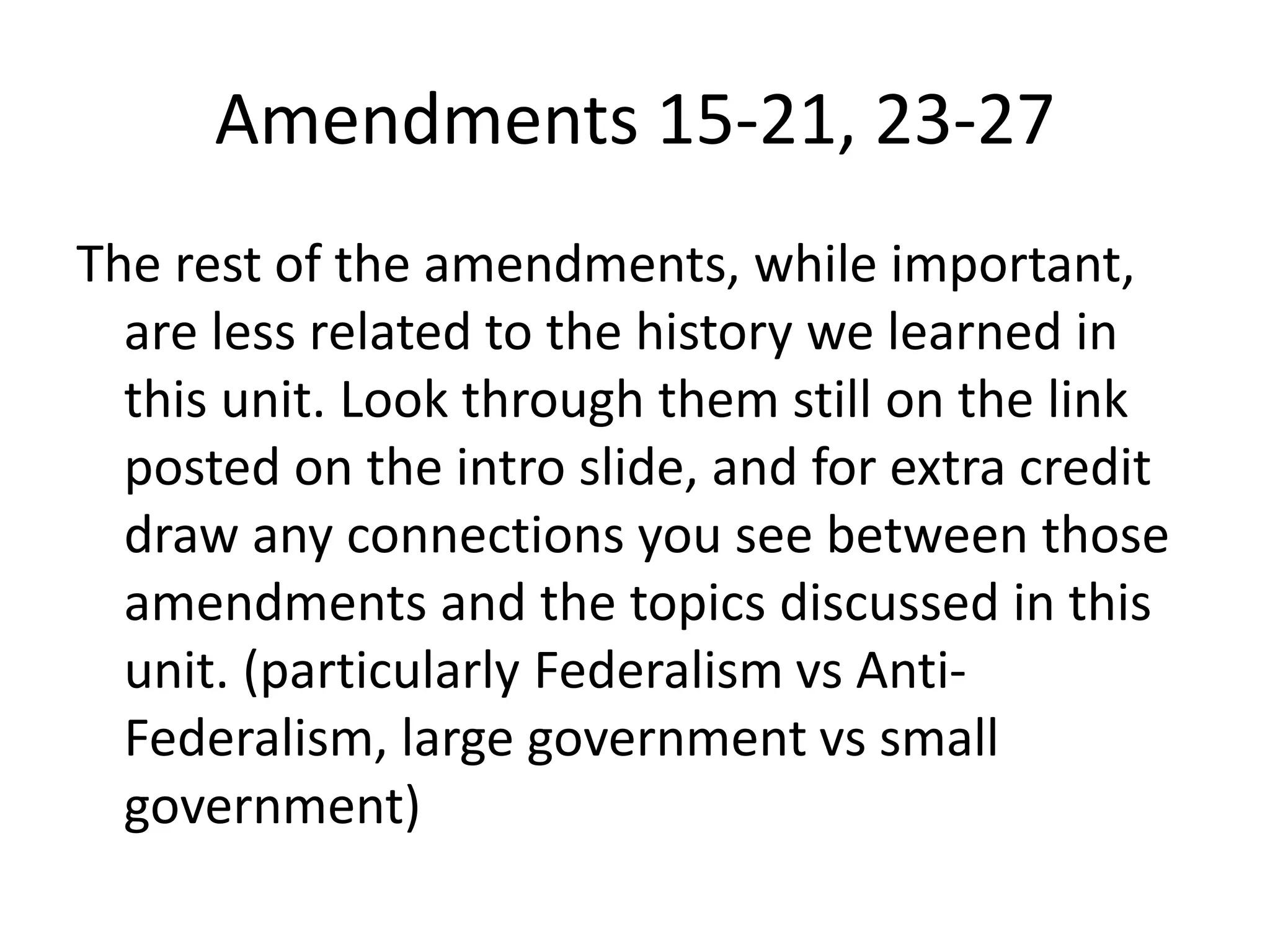 Amendments 15-21, 23-27

The rest of the amendments, while important, are less related to the history we learned in this unit. Look through them still on the link posted on the intro slide, and for extra credit draw any connections you see between those amendments and the topics discussed in this unit. (particularly Federalism vs Anti-Federalism, large government vs small government)